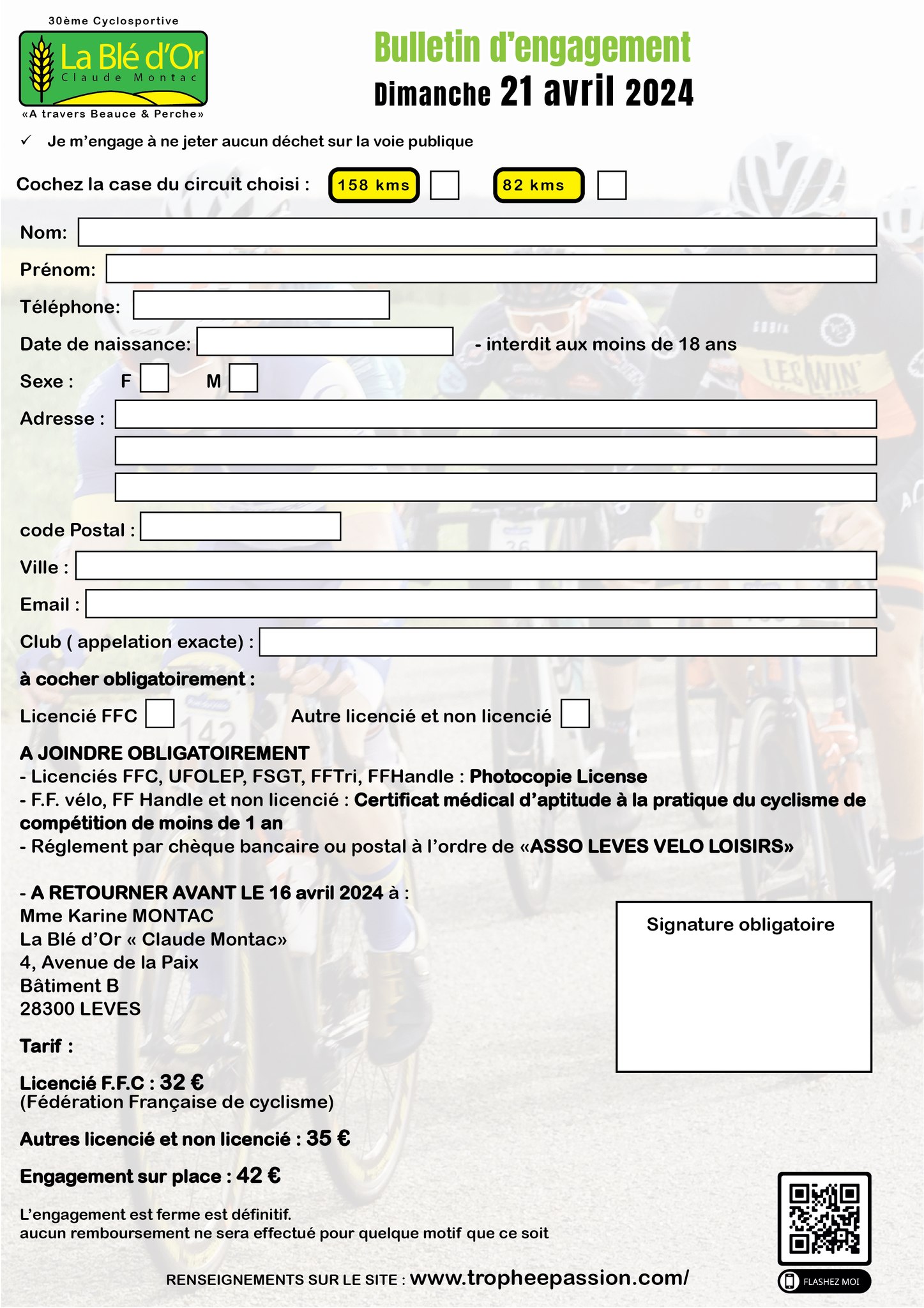 30ème Cyclosportive
La Blé d'Or
Claude Montac
«A travers Beauce & Perche»

Bulletin d'engagement
Dimanche 21 avril 2024

✓ Je m'engage à ne jeter aucun déchet sur la voie publique

Cochez la case du circuit choisi : 158 kms 82 kms

Nom:
Prénom:
Téléphone:
Date de naissance: - interdit aux moins de 18 ans
Sexe : F M
Adresse :
code Postal :
Ville :
Email :
Club ( appelation exacte) :

à cocher obligatoirement :
Licencié FFC Autre licencié et non licencié

A JOINDRE OBLIGATOIREMENT
- Licenciés FFC, UFOLEP, FSGT, FFTri, FFHandle : Photocopie License
- F.F. vélo, FF Handle et non licencié : Certificat médical d'aptitude à la pratique du cyclisme de compétition de moins de 1 an
- Réglement par chèque bancaire ou postal à l'ordre de «ASSO LEVES VELO LOISIRS»

- A RETOURNER AVANT LE 16 avril 2024 à :
Mme Karine MONTAC
La Blé d'Or « Claude Montac»
4, Avenue de la Paix
Bâtiment B
28300 LEVES

Signature obligatoire

Tarif :

Licencié F.F.C : 32 €
(Fédération Française de cyclisme)

Autres licencié et non licencié : 35 €

Engagement sur place : 42 €

L'engagement est ferme est définitif.
aucun remboursement ne sera effectué pour quelque motif que ce soit

RENSEIGNEMENTS SUR LE SITE : www.tropheepassion.com/

FLASHEZ MOI